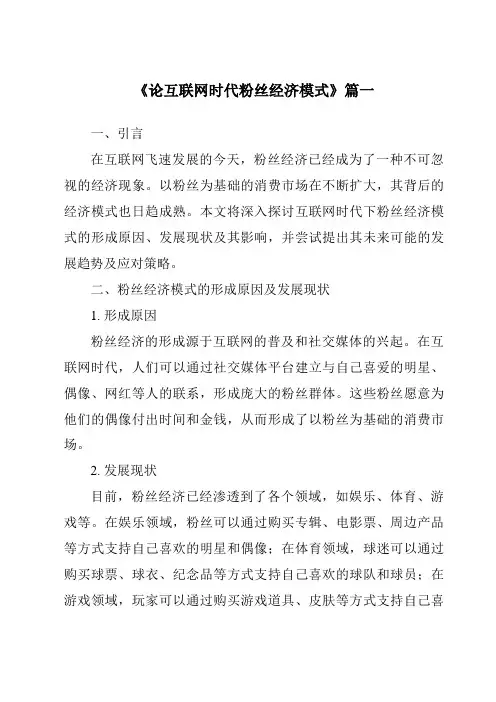 《论互联网时代粉丝经济模式》篇一

一、引言

在互联网飞速发展的今天，粉丝经济已经成为了一种不可忽视的经济现象。以粉丝为基础的消费市场在不断扩大，其背后的经济模式也日趋成熟。本文将深入探讨互联网时代下粉丝经济模式的形成原因、发展现状及其影响，并尝试提出其未来可能的发展趋势及应对策略。

二、粉丝经济模式的形成原因及发展现状

1. 形成原因

粉丝经济的形成源于互联网的普及和社交媒体的兴起。在互联网时代，人们可以通过社交媒体平台建立与自己喜爱的明星、偶像、网红等人的联系，形成庞大的粉丝群体。这些粉丝愿意为他们的偶像付出时间和金钱，从而形成了以粉丝为基础的消费市场。

2. 发展现状

目前，粉丝经济已经渗透到了各个领域，如娱乐、体育、游戏等。在娱乐领域，粉丝可以通过购买专辑、电影票、周边产品等方式支持自己喜欢的明星和偶像；在体育领域，球迷可以通过购买球票、球衣、纪念品等方式支持自己喜欢的球队和球员；在游戏领域，玩家可以通过购买游戏道具、皮肤等方式支持自己喜